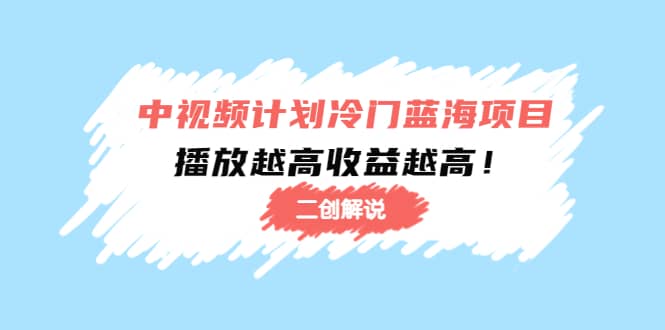 中视频计划冷门蓝海项目

播放越高收益越高！

二创解说